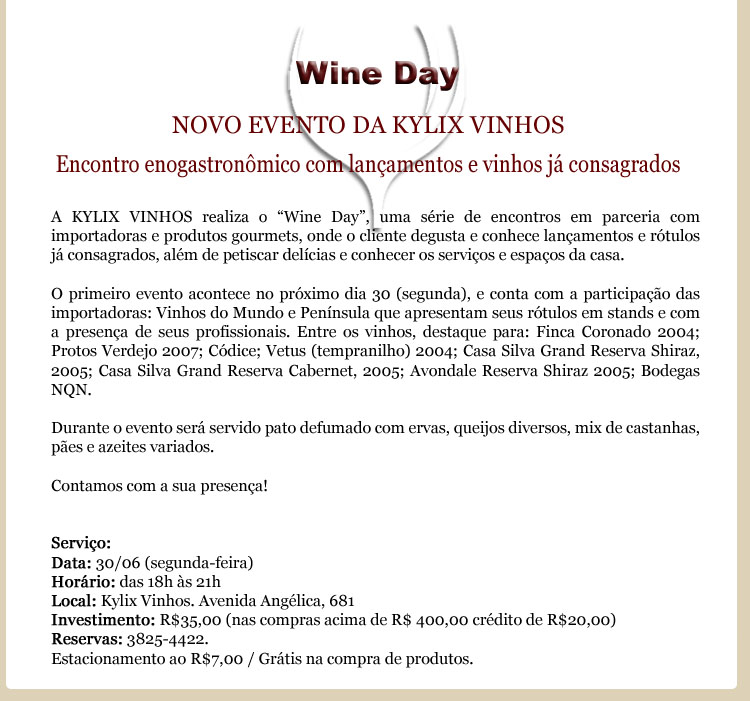 Wine Day

NOVO EVENTO DA KYLIX VINHOS

Encontro enogastronômico com lançamentos e vinhos já consagrados

A KYLIX VINHOS realiza o “Wine Day”, uma série de encontros em parceria com importadoras e produtos gourmets, onde o cliente degusta e conhece lançamentos e rótulos já consagrados, além de petiscar delícias e conhecer os serviços e espaços da casa.

O primeiro evento acontece no próximo dia 30 (segunda), e conta com a participação das importadoras: Vinhos do Mundo e Península que apresentam seus rótulos em stands e com a presença de seus profissionais. Entre os vinhos, destaque para: Finca Coronado 2004; Protos Verdejo 2007; Códice; Vetus (tempranilho) 2004; Casa Silva Grand Reserva Shiraz, 2005; Casa Silva Grand Reserva Cabernet, 2005; Avondale Reserva Shiraz 2005; Bodegas NQN.

Durante o evento será servido pato defumado com ervas, queijos diversos, mix de castanhas, pães e azeites variados.

Contamos com a sua presença!

Serviço:
Data: 30/06 (segunda-feira)
Horário: das 18h às 21h
Local: Kylix Vinhos. Avenida Angélica, 681
Investimento: R$35,00 (nas compras acima de R$ 400,00 crédito de R$20,00)
Reservas: 3825-4422.
Estacionamento ao R$7,00 / Grátis na compra de produtos.